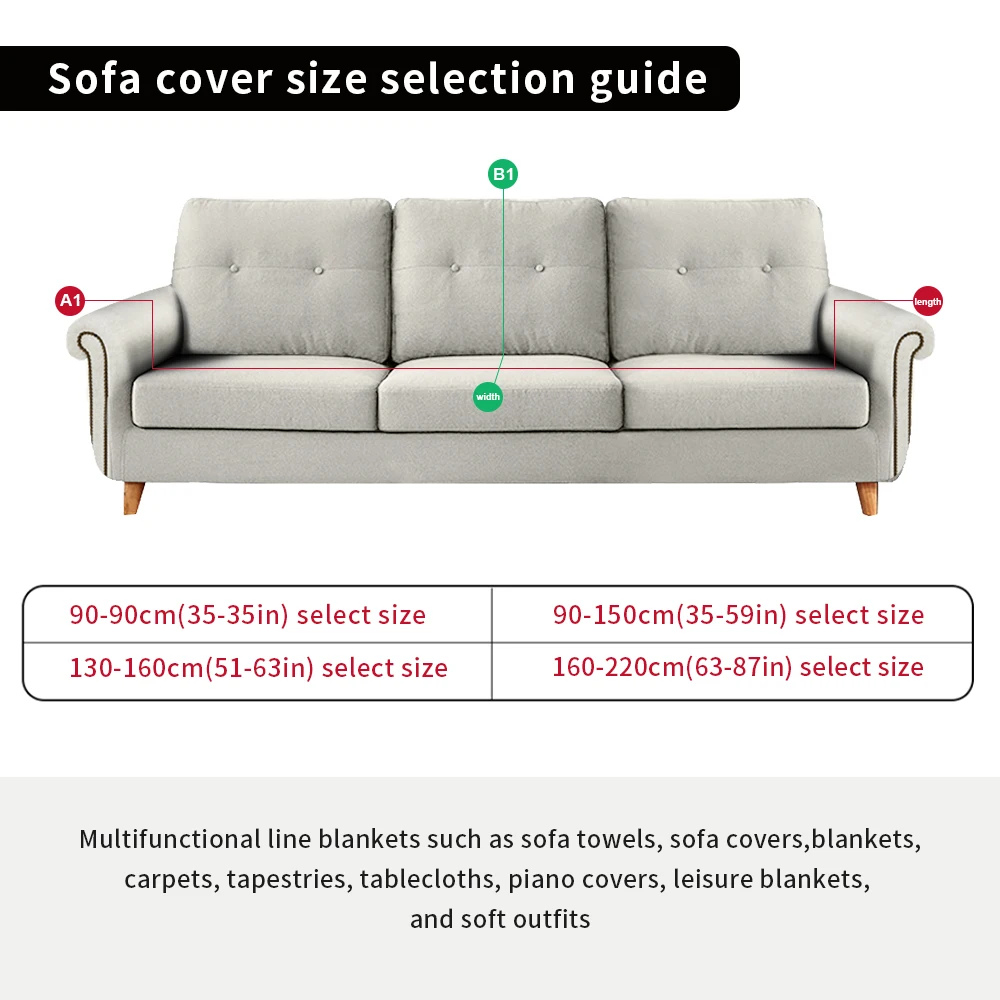 Sofa cover size selection guide

B1

A1

length

width

| 90-90cm(35-35in) select size | 90-150cm(35-59in) select size |
|---|---|
| 130-160cm(51-63in) select size | 160-220cm(63-87in) select size |

Multifunctional line blankets such as sofa towels, sofa covers,blankets, carpets, tapestries, tablecloths, piano covers, leisure blankets, and soft outfits